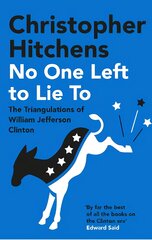 Christopher Hitchens

No One Left to Lie To

The Triangulations of William Jefferson Clinton

'By far the best of all the books on the Clinton era'
Edward Said